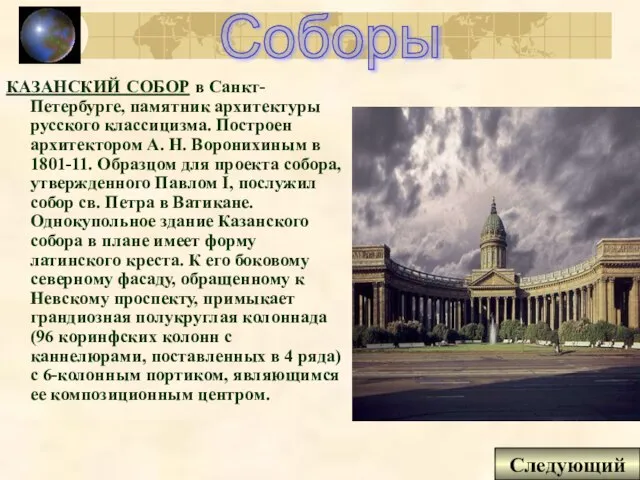 Соборы

КАЗАНСКИЙ СОБОР в Санкт-Петербурге, памятник архитектуры русского классицизма. Построен архитектором А. Н. Воронихиным в 1801-11. Образцом для проекта собора, утвержденного Павлом I, послужил собор св. Петра в Ватикане. Однокупольное здание Казанского собора в плане имеет форму латинского креста. К его боковому северному фасаду, обращенному к Невскому проспекту, примыкает грандиозная полукруглая колоннада (96 коринфских колонн с каннелюрами, поставленных в 4 ряда) с 6-колонным портиком, являющимся ее композиционным центром.

Следующий